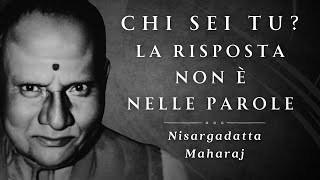 CHI SEI TU?
LA RISPOSTA
NON È
NELLE PAROLE

Nisargadatta
Maharaj